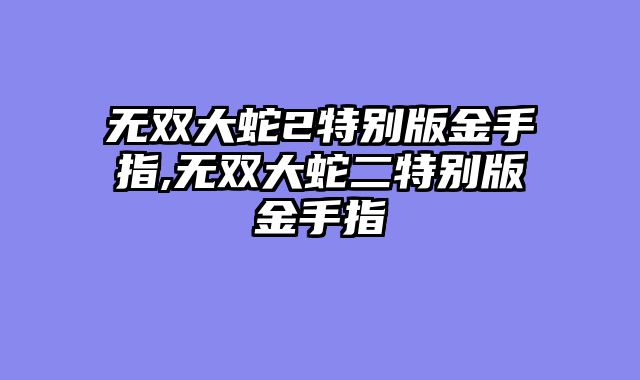 无双大蛇2特别版金手指,无双大蛇二特别版金手指